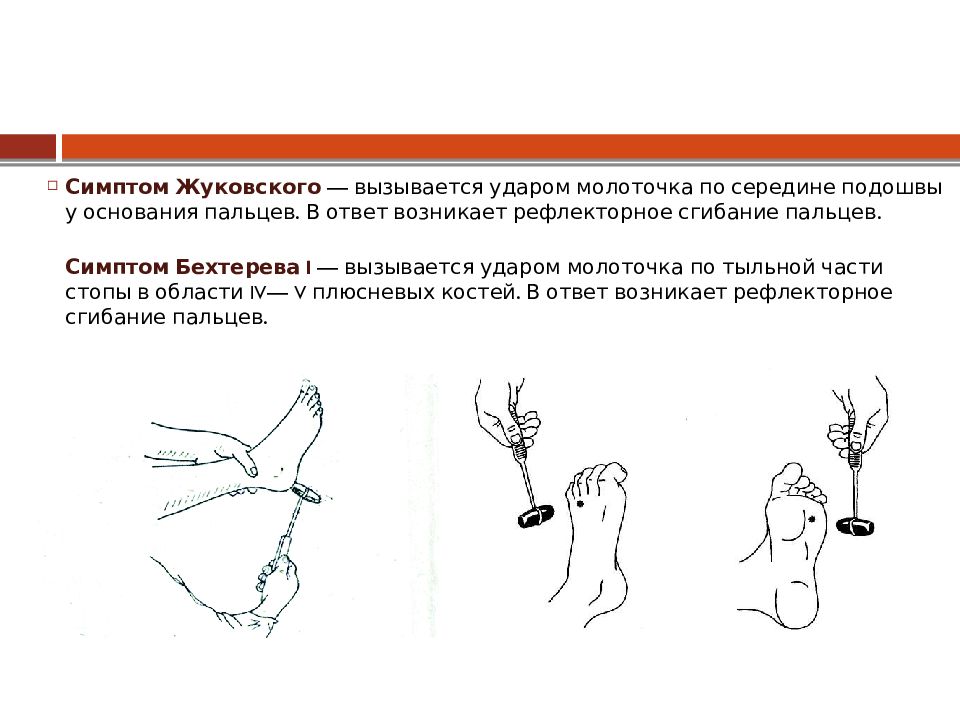 Симптом Жуковского — вызывается ударом молоточка по середине подошвы у основания пальцев. В ответ возникает рефлекторное сгибание пальцев.

Симптом Бехтерева I — вызывается ударом молоточка по тыльной части стопы в области IV— V плюсневых костей. В ответ возникает рефлекторное сгибание пальцев.